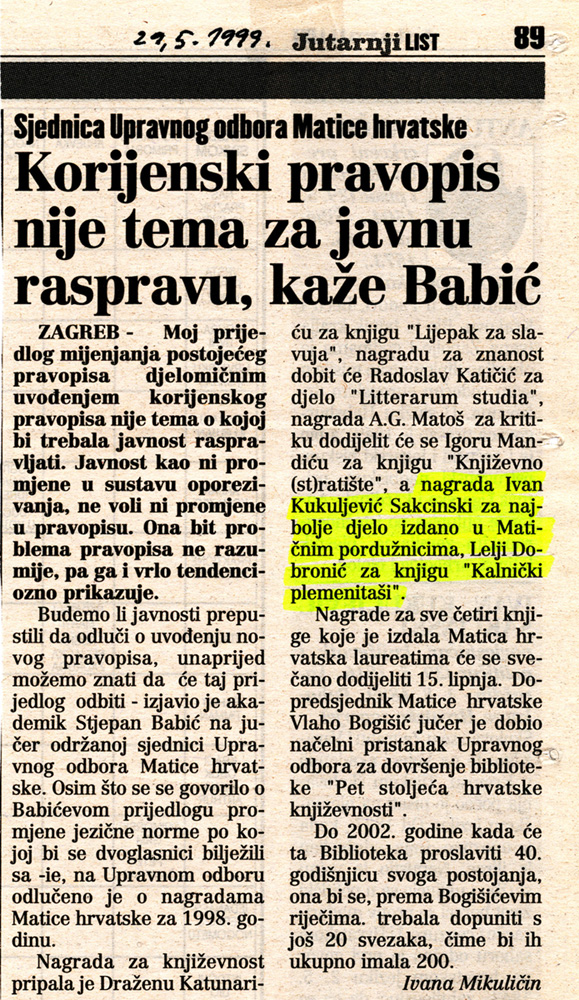 29.5.1999. Jutarnji LIST 89

Sjednica Upravnog odbora Matice hrvatske

Korijenski pravopis nije tema za javnu raspravu, kaže Babić

ZAGREB - Moj prijedlog mijenjanja postojećeg pravopisa djelomičnim uvođenjem korijenskog pravopisa nije tema o kojoj bi trebala javnost raspravljati. Javnost kao ni promjene u sustavu oporezivanja, ne voli ni promjene u pravopisu. Ona bit problema pravopisa ne razumije, pa ga i vrlo tendenciozno prikazuje.

Budemo li javnosti prepustili da odluči o uvođenju novog pravopisa, unaprijed možemo znati da će taj prijedlog odbiti - izjavio je akademik Stjepan Babić na jučer održanoj sjednici Upravnog odbora Matice hrvatske. Osim što se se govorilo o Babićevom prijedlogu promjene jezične norme po kojoj bi se dvoglasnici bilježili sa -ie, na Upravnom odboru odlučeno je o nagradama Matice hrvatske za 1998. godinu.

Nagrada za književnost pripala je Draženu Katunariću za knjigu "Lijepak za slavuja", nagradu za znanost dobit će Radoslav Katičić za djelo "Litterarum studia", nagrada A.G. Matoš za kritiku dodijelit će se Igoru Mandiću za knjigu "Književno (st)ratište", a nagrada Ivan Kukuljević Sakcinski za najbolje djelo izdano u Matičnim podružnicima, Lelji Dobronić za knjigu "Kalnički plemenitaši".

Nagrade za sve četiri knjige koje je izdala Matica hrvatska laureatima će se svečano dodijeliti 15. lipnja. Dopredsjednik Matice hrvatske Vlaho Bogišić jučer je dobio načelni pristanak Upravnog odbora za dovršenje biblioteke "Pet stoljeća hrvatske književnosti".

Do 2002. godine kada će ta Biblioteka proslaviti 40. godišnjicu svoga postojanja, ona bi se, prema Bogišićevim riječima. trebala dopuniti s još 20 svezaka, čime bi ih ukupno imala 200.

Ivana Mikuličin